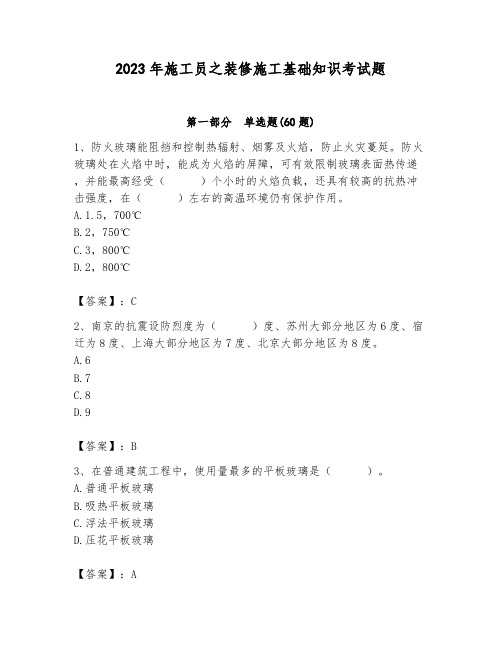 2023年施工员之装修施工基础知识考试题

第一部分　单选题(60题)

1、防火玻璃能阻挡和控制热辐射、烟雾及火焰，防止火灾蔓延。防火玻璃处在火焰中时，能成为火焰的屏障，可有效限制玻璃表面热传递，并能最高经受（　　）个小时的火焰负载，还具有较高的抗热冲击强度，在（　　）左右的高温环境仍有保护作用。
A.1.5，700℃
B.2，750℃
C.3，800℃
D.2，800℃

【答案】：C

2、南京的抗震设防烈度为（　　）度、苏州大部分地区为6度、宿迁为8度、上海大部分地区为7度、北京大部分地区为8度。
A.6
B.7
C.8
D.9

【答案】：B

3、在普通建筑工程中，使用量最多的平板玻璃是（　　）。
A.普通平板玻璃
B.吸热平板玻璃
C.浮法平板玻璃
D.压花平板玻璃

【答案】：A